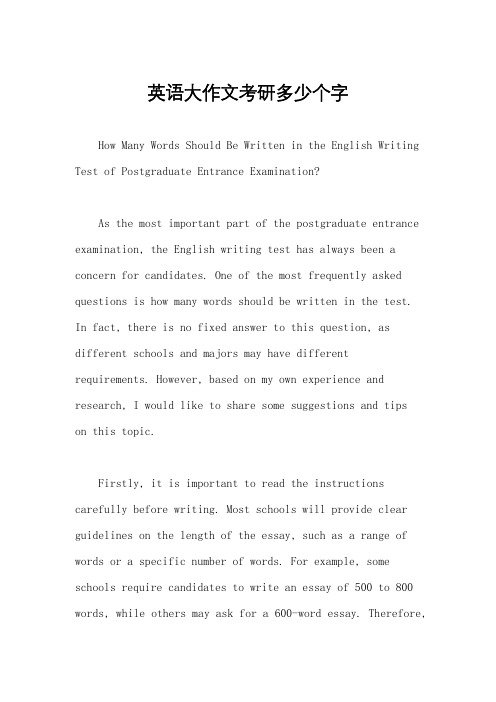 英语大作文考研多少个字

How Many Words Should Be Written in the English Writing Test of Postgraduate Entrance Examination?

As the most important part of the postgraduate entrance examination, the English writing test has always been a concern for candidates. One of the most frequently asked questions is how many words should be written in the test. In fact, there is no fixed answer to this question, as different schools and majors may have different requirements. However, based on my own experience and research, I would like to share some suggestions and tips on this topic.

Firstly, it is important to read the instructions carefully before writing. Most schools will provide clear guidelines on the length of the essay, such as a range of words or a specific number of words. For example, some schools require candidates to write an essay of 500 to 800 words, while others may ask for a 600-word essay. Therefore,